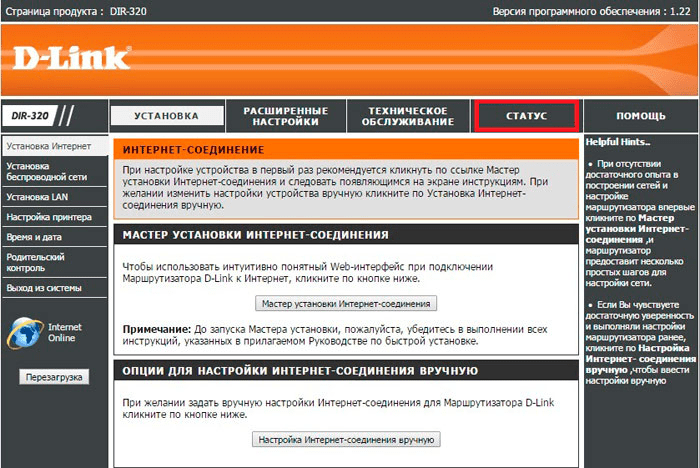 Страница продукта : DIR-320

Версия программного обеспечения : 1.22

D-Link

DIR-320

УСТАНОВКА

РАСШИРЕННЫЕ НАСТРОЙКИ

ТЕХНИЧЕСКОЕ ОБСЛУЖИВАНИЕ

СТАТУС

ПОМОЩЬ

Установка Интернет

Установка беспроводной сети

Установка LAN

Настройка принтера

Время и дата

Родительский контроль

Выход из системы

Internet Online

Перезагрузка

ИНТЕРНЕТ-СОЕДИНЕНИЕ

При настройке устройства в первый раз рекомендуется кликнуть по ссылке Мастер установки Интернет-соединения и следовать появляющимся на экране инструкциям. При желании изменить настройки устройства вручную кликните по Установка Интернет-соединения вручную.

МАСТЕР УСТАНОВКИ ИНТЕРНЕТ-СОЕДИНЕНИЯ

Чтобы использовать интуитивно понятный Web-интерфейс при подключении Маршрутизатора D-Link к Интернет, кликните по кнопке ниже.

Мастер установки Интернет-соединения

Примечание: До запуска Мастера установки, пожалуйста, убедитесь в выполнении всех инструкций, указанных в прилагаемом Руководстве по быстрой установке.

ОПЦИИ ДЛЯ НАСТРОЙКИ ИНТЕРНЕТ-СОЕДИНЕНИЯ ВРУЧНУЮ

При желании задать вручную настройки Интернет-соединения для Маршрутизатора D-Link кликните по кнопке ниже.

Настройка Интернет-соединения вручную

Helpful Hints..

• При отсутствии достаточного опыта в построении сетей и настройке маршрутизатора впервые кликните по Мастер установки Интернет-соединения ,и маршрутизатор предоставит несколько простых шагов для настройки сети.

• Если Вы чувствуете достаточную уверенность и выполняли настройки маршрутизатора ранее, кликните по Настройка Интернет- соединения вручную ,чтобы ввести настройки вручную